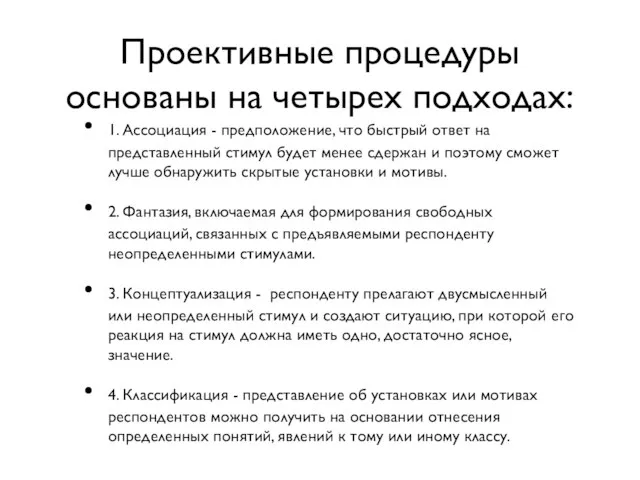 Проективные процедуры основаны на четырех подходах:

• 1. Ассоциация - предположение, что быстрый ответ на представленный стимул будет менее сдержан и поэтому сможет лучше обнаружить скрытые установки и мотивы.

• 2. Фантазия, включаемая для формирования свободных ассоциаций, связанных с предъявляемыми респонденту неопределенными стимулами.

• 3. Концептуализация - респонденту прелагают двусмысленный или неопределенный стимул и создают ситуацию, при которой его реакция на стимул должна иметь одно, достаточно ясное, значение.

• 4. Классификация - представление об установках или мотивах респондентов можно получить на основании отнесения определенных понятий, явлений к тому или иному классу.